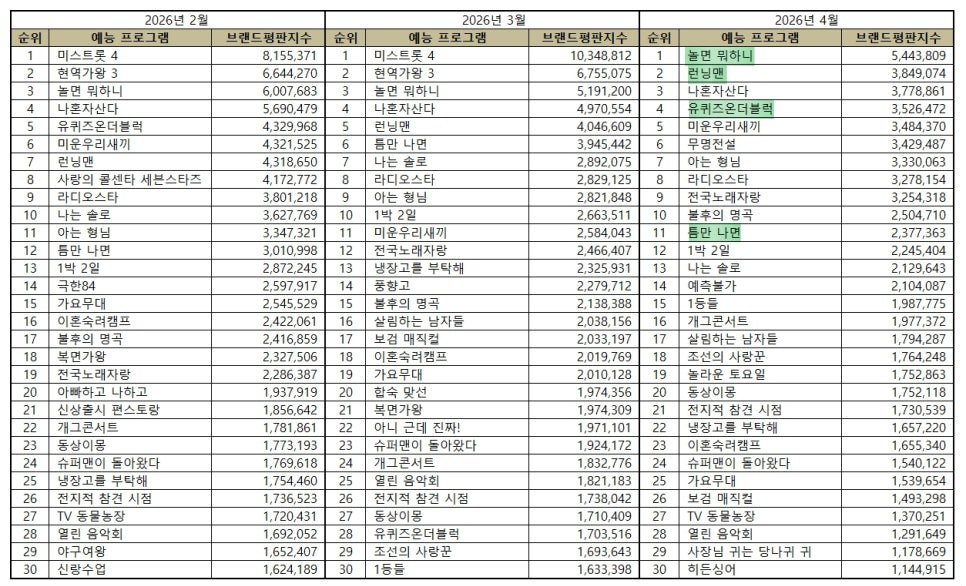 2026년 2월

| 순위 | 예능 프로그램 | 브랜드평판지수 |
|---|---|---|
| 1 | 미스트롯 4 | 8,155,371 |
| 2 | 현역가왕 3 | 6,644,270 |
| 3 | 놀면 뭐하니 | 6,007,683 |
| 4 | 나혼자산다 | 5,690,479 |
| 5 | 유퀴즈온더블럭 | 4,329,968 |
| 6 | 미운우리새끼 | 4,321,525 |
| 7 | 런닝맨 | 4,318,650 |
| 8 | 사랑의 콜센타 세븐스타즈 | 4,172,772 |
| 9 | 라디오스타 | 3,801,218 |
| 10 | 나는 솔로 | 3,627,769 |
| 11 | 아는 형님 | 3,347,321 |
| 12 | 틈만 나면 | 3,010,998 |
| 13 | 1박 2일 | 2,872,245 |
| 14 | 극한84 | 2,597,917 |
| 15 | 가요무대 | 2,545,529 |
| 16 | 이혼숙려캠프 | 2,422,061 |
| 17 | 불후의 명곡 | 2,416,859 |
| 18 | 복면가왕 | 2,327,506 |
| 19 | 전국노래자랑 | 2,286,387 |
| 20 | 아빠하고 나하고 | 1,937,919 |
| 21 | 신상출시 편스토랑 | 1,856,642 |
| 22 | 개그콘서트 | 1,781,861 |
| 23 | 동상이몽 | 1,773,193 |
| 24 | 슈퍼맨이 돌아왔다 | 1,769,618 |
| 25 | 냉장고를 부탁해 | 1,754,460 |
| 26 | 전지적 참견 시점 | 1,736,523 |
| 27 | TV 동물농장 | 1,720,431 |
| 28 | 열린 음악회 | 1,692,052 |
| 29 | 야구여왕 | 1,652,407 |
| 30 | 신랑수업 | 1,624,189 |

2026년 3월

| 순위 | 예능 프로그램 | 브랜드평판지수 |
|---|---|---|
| 1 | 미스트롯 4 | 10,348,812 |
| 2 | 현역가왕 3 | 6,755,075 |
| 3 | 놀면 뭐하니 | 5,191,200 |
| 4 | 나혼자산다 | 4,970,554 |
| 5 | 런닝맨 | 4,046,609 |
| 6 | 틈만 나면 | 3,945,442 |
| 7 | 나는 솔로 | 2,892,075 |
| 8 | 라디오스타 | 2,829,125 |
| 9 | 아는 형님 | 2,821,848 |
| 10 | 1박 2일 | 2,663,511 |
| 11 | 미운우리새끼 | 2,584,043 |
| 12 | 전국노래자랑 | 2,466,407 |
| 13 | 냉장고를 부탁해 | 2,325,931 |
| 14 | 풍향고 | 2,279,712 |
| 15 | 불후의 명곡 | 2,138,388 |
| 16 | 살림하는 남자들 | 2,038,156 |
| 17 | 보검 매직컬 | 2,033,197 |
| 18 | 이혼숙려캠프 | 2,019,769 |
| 19 | 가요무대 | 2,010,128 |
| 20 | 합숙 맞선 | 1,974,356 |
| 21 | 복면가왕 | 1,974,309 |
| 22 | 아니 근데 진짜! | 1,971,101 |
| 23 | 슈퍼맨이 돌아왔다 | 1,924,172 |
| 24 | 개그콘서트 | 1,832,776 |
| 25 | 열린 음악회 | 1,821,183 |
| 26 | 전지적 참견 시점 | 1,738,042 |
| 27 | 동상이몽 | 1,710,409 |
| 28 | 유퀴즈온더블럭 | 1,703,516 |
| 29 | 조선의 사랑꾼 | 1,693,643 |
| 30 | 1등들 | 1,633,398 |

2026년 4월

| 순위 | 예능 프로그램 | 브랜드평판지수 |
|---|---|---|
| 1 | 놀면 뭐하니 | 5,443,809 |
| 2 | 런닝맨 | 3,849,074 |
| 3 | 나혼자산다 | 3,778,861 |
| 4 | 유퀴즈온더블럭 | 3,526,472 |
| 5 | 미운우리새끼 | 3,484,370 |
| 6 | 무명전설 | 3,429,487 |
| 7 | 아는 형님 | 3,330,063 |
| 8 | 라디오스타 | 3,278,154 |
| 9 | 전국노래자랑 | 3,254,318 |
| 10 | 불후의 명곡 | 2,504,710 |
| 11 | 틈만 나면 | 2,377,363 |
| 12 | 1박 2일 | 2,245,404 |
| 13 | 나는 솔로 | 2,129,643 |
| 14 | 예측불가 | 2,104,087 |
| 15 | 1등들 | 1,987,775 |
| 16 | 개그콘서트 | 1,977,372 |
| 17 | 살림하는 남자들 | 1,794,287 |
| 18 | 조선의 사랑꾼 | 1,764,248 |
| 19 | 놀라운 토요일 | 1,752,863 |
| 20 | 동상이몽 | 1,752,118 |
| 21 | 전지적 참견 시점 | 1,730,539 |
| 22 | 냉장고를 부탁해 | 1,657,220 |
| 23 | 이혼숙려캠프 | 1,655,340 |
| 24 | 슈퍼맨이 돌아왔다 | 1,540,122 |
| 25 | 가요무대 | 1,539,654 |
| 26 | 보검 매직컬 | 1,493,298 |
| 27 | TV 동물농장 | 1,370,251 |
| 28 | 열린 음악회 | 1,291,649 |
| 29 | 사장님 귀는 당나귀 귀 | 1,178,669 |
| 30 | 히든싱어 | 1,144,915 |